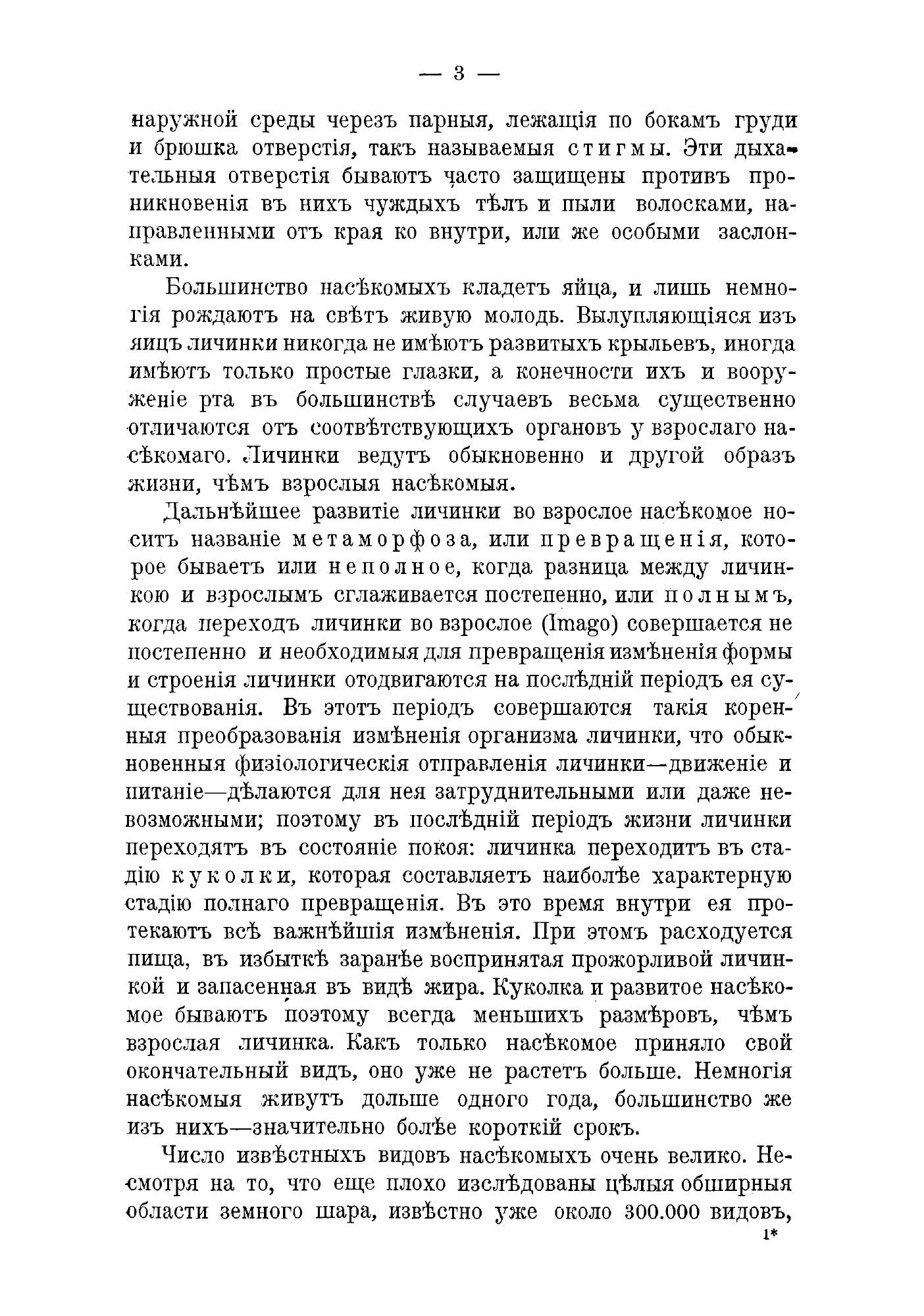 — 3 —

наружной среды черезъ парныя, лежащія по бокамъ груди и брюшка отверстія, такъ называемыя стигмы. Эти дыхательныя отверстія бываютъ часто защищены противъ проникновенія въ нихъ чуждыхъ тѣлъ и пыли волосками, направленными отъ края ко внутри, или же особыми заслонками.

Большинство насѣкомыхъ кладетъ яйца, и лишь немногія рождаютъ на свѣтъ живую молодь. Вылупляющіяся изъ яицъ личинки никогда не имѣютъ развитыхъ крыльевъ, иногда имѣютъ только простые глазки, а конечности ихъ и вооруженіе рта въ большинствѣ случаевъ весьма существенно отличаются отъ соотвѣтствующихъ органовъ у взрослаго насѣкомаго. Личинки ведутъ обыкновенно и другой образъ жизни, чѣмъ взрослыя насѣкомыя.

Дальнѣйшее развитіе личинки во взрослое насѣкомое носитъ названіе метаморфоза, или превращенія, которое бываетъ или неполное, когда разница между личинкою и взрослымъ сглаживается постепенно, или полнымъ, когда переходъ личинки во взрослое (Imago) совершается не постепенно и необходимыя для превращенія измѣненія формы и строенія личинки отодвигаются на послѣдній періодъ ея существованія. Въ этотъ періодъ совершаются такія коренныя преобразованія измѣненія организма личинки, что обыкновенныя физіологическія отправленія личинки—движеніе и питаніе—дѣлаются для нея затруднительными или даже невозможными; поэтому въ послѣдній періодъ жизни личинки переходятъ въ состояніе покоя: личинка переходитъ въ стадію куколки, которая составляетъ наиболѣе характерную стадію полнаго превращенія. Въ это время внутри ея протекаютъ всѣ важнѣйшія измѣненія. При этомъ расходуется пища, въ избыткѣ заранѣе воспринятая прожорливой личинкой и запасенная въ видѣ жира. Куколка и развитое насѣкомое бываютъ поэтому всегда меньшихъ размѣровъ, чѣмъ взрослая личинка. Какъ только насѣкомое приняло свой окончательный видъ, оно уже не растетъ больше. Немногія насѣкомыя живутъ дольше одного года, большинство же изъ нихъ—значительно болѣе короткій срокъ.

Число извѣстныхъ видовъ насѣкомыхъ очень велико. Несмотря на то, что еще плохо изслѣдованы цѣлыя обширныя области земного шара, извѣстно уже около 300.000 видовъ,

1*